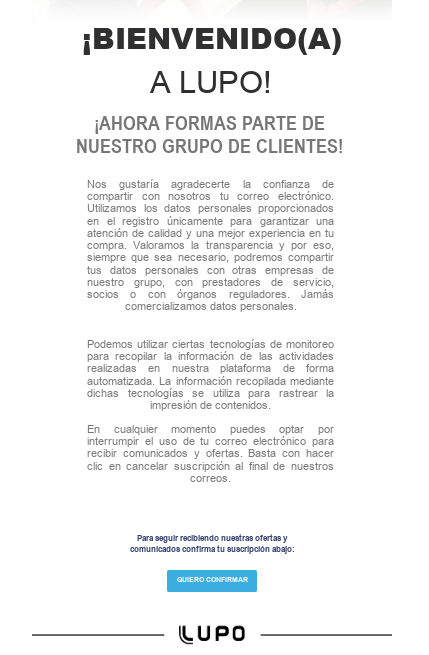 ¡BIENVENIDO(A)
A LUPO!

¡AHORA FORMAS PARTE DE NUESTRO GRUPO DE CLIENTES!

Nos gustaría agradecerte la confianza de compartir con nosotros tu correo electrónico. Utilizamos los datos personales proporcionados en el registro únicamente para garantizar una atención de calidad y una mejor experiencia en tu compra. Valoramos la transparencia y por eso, siempre que sea necesario, podremos compartir tus datos personales con otras empresas de nuestro grupo, con prestadores de servicio, socios o con órganos reguladores. Jamás comercializamos datos personales.

Podemos utilizar ciertas tecnologías de monitoreo para recopilar la información de las actividades realizadas en nuestra plataforma de forma automatizada. La información recopilada mediante dichas tecnologías se utiliza para rastrear la impresión de contenidos.

En cualquier momento puedes optar por interrumpir el uso de tu correo electrónico para recibir comunicados y ofertas. Basta con hacer clic en cancelar suscripción al final de nuestros correos.

Para seguir recibiendo nuestras ofertas y comunicados confirma tu suscripción abajo:

QUIERO CONFIRMAR

LUPO